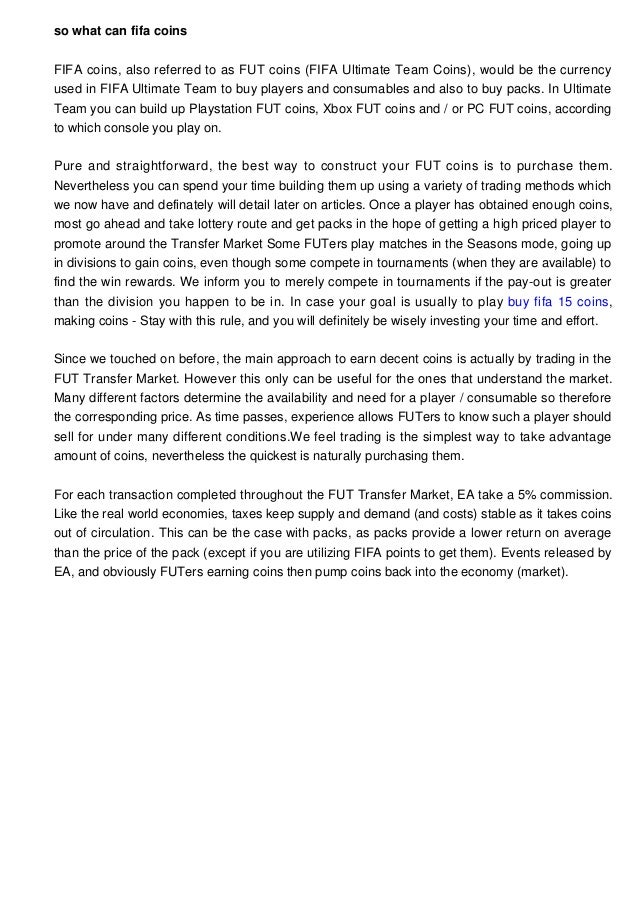 so what can fifa coins

FIFA coins, also referred to as FUT coins (FIFA Ultimate Team Coins), would be the currency used in FIFA Ultimate Team to buy players and consumables and also to buy packs. In Ultimate Team you can build up Playstation FUT coins, Xbox FUT coins and / or PC FUT coins, according to which console you play on.

Pure and straightforward, the best way to construct your FUT coins is to purchase them. Nevertheless you can spend your time building them up using a variety of trading methods which we now have and definately will detail later on articles. Once a player has obtained enough coins, most go ahead and take lottery route and get packs in the hope of getting a high priced player to promote around the Transfer Market Some FUTers play matches in the Seasons mode, going up in divisions to gain coins, even though some compete in tournaments (when they are available) to find the win rewards. We inform you to merely compete in tournaments if the pay-out is greater than the division you happen to be in. In case your goal is usually to play buy fifa 15 coins, making coins - Stay with this rule, and you will definitely be wisely investing your time and effort.

Since we touched on before, the main approach to earn decent coins is actually by trading in the FUT Transfer Market. However this only can be useful for the ones that understand the market. Many different factors determine the availability and need for a player / consumable so therefore the corresponding price. As time passes, experience allows FUTers to know such a player should sell for under many different conditions.We feel trading is the simplest way to take advantage amount of coins, nevertheless the quickest is naturally purchasing them.

For each transaction completed throughout the FUT Transfer Market, EA take a 5% commission. Like the real world economies, taxes keep supply and demand (and costs) stable as it takes coins out of circulation. This can be the case with packs, as packs provide a lower return on average than the price of the pack (except if you are utilizing FIFA points to get them). Events released by EA, and obviously FUTers earning coins then pump coins back into the economy (market).